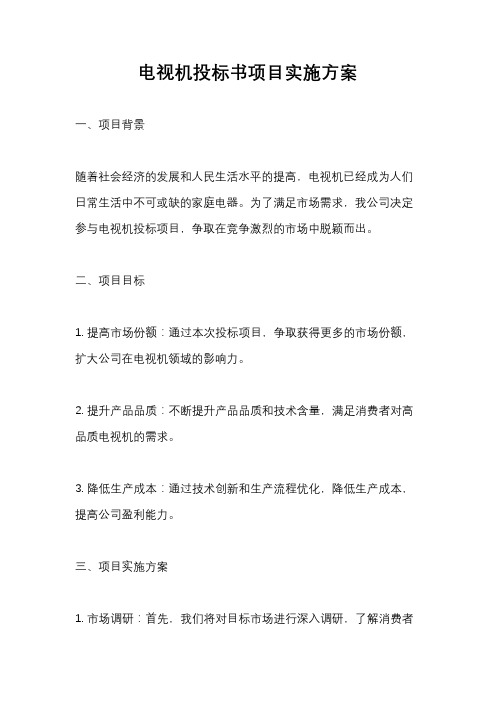 电视机投标书项目实施方案

一、项目背景

随着社会经济的发展和人民生活水平的提高，电视机已经成为人们日常生活中不可或缺的家庭电器。为了满足市场需求，我公司决定参与电视机投标项目，争取在竞争激烈的市场中脱颖而出。

二、项目目标

1. 提高市场份额：通过本次投标项目，争取获得更多的市场份额，扩大公司在电视机领域的影响力。

2. 提升产品品质：不断提升产品品质和技术含量，满足消费者对高品质电视机的需求。

3. 降低生产成本：通过技术创新和生产流程优化，降低生产成本，提高公司盈利能力。

三、项目实施方案

1. 市场调研：首先，我们将对目标市场进行深入调研，了解消费者